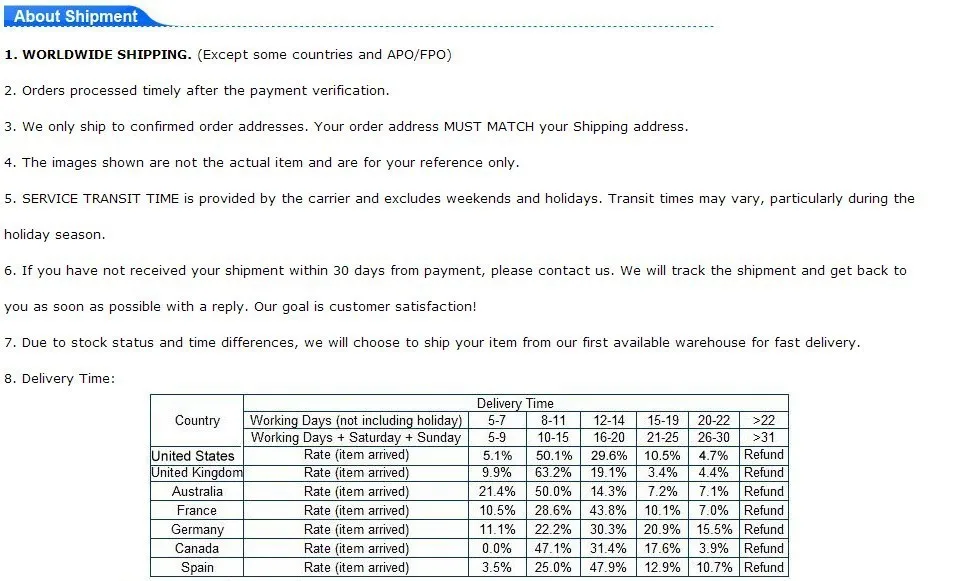 About Shipment

1. WORLDWIDE SHIPPING. (Except some countries and APO/FPO)

2. Orders processed timely after the payment verification.

3. We only ship to confirmed order addresses. Your order address MUST MATCH your Shipping address.

4. The images shown are not the actual item and are for your reference only.

5. SERVICE TRANSIT TIME is provided by the carrier and excludes weekends and holidays. Transit times may vary, particularly during the holiday season.

6. If you have not received your shipment within 30 days from payment, please contact us. We will track the shipment and get back to you as soon as possible with a reply. Our goal is customer satisfaction!

7. Due to stock status and time differences, we will choose to ship your item from our first available warehouse for fast delivery.

8. Delivery Time:

| Country | Delivery Time | | | | | | |
|---|---|---|---|---|---|---|---|
| | Working Days (not including holiday) | 5-7 | 8-11 | 12-14 | 15-19 | 20-22 | >22 |
| | Working Days + Saturday + Sunday | 5-9 | 10-15 | 16-20 | 21-25 | 26-30 | >31 |
| United States | Rate (item arrived) | 5.1% | 50.1% | 29.6% | 10.5% | 4.7% | Refund |
| United Kingdom | Rate (item arrived) | 9.9% | 63.2% | 19.1% | 3.4% | 4.4% | Refund |
| Australia | Rate (item arrived) | 21.4% | 50.0% | 14.3% | 7.2% | 7.1% | Refund |
| France | Rate (item arrived) | 10.5% | 28.6% | 43.8% | 10.1% | 7.0% | Refund |
| Germany | Rate (item arrived) | 11.1% | 22.2% | 30.3% | 20.9% | 15.5% | Refund |
| Canada | Rate (item arrived) | 0.0% | 47.1% | 31.4% | 17.6% | 3.9% | Refund |
| Spain | Rate (item arrived) | 3.5% | 25.0% | 47.9% | 12.9% | 10.7% | Refund |